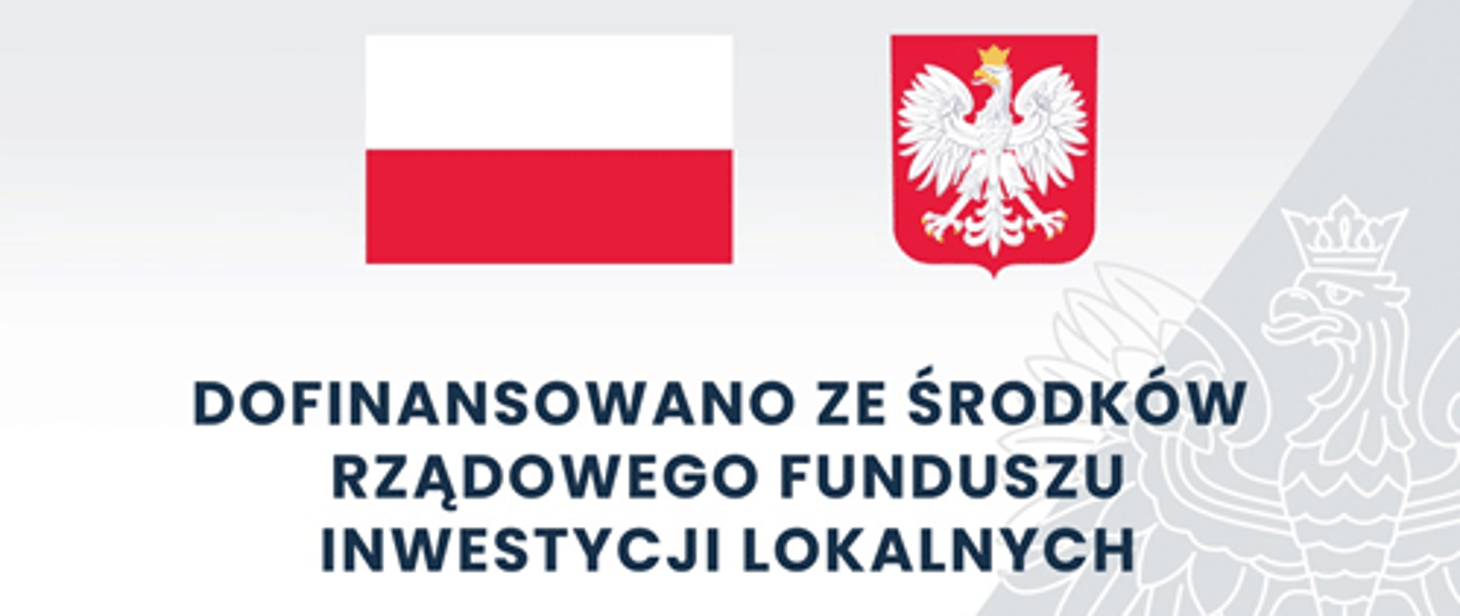 DOFINANSOWANO ZE ŚRODKÓW RZĄDOWEGO FUNDUSZU INWESTYCJI LOKALNYCH